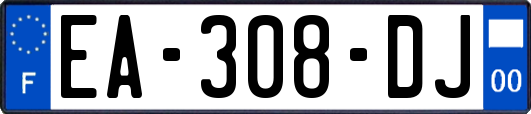 F
EA-308-DJ
00